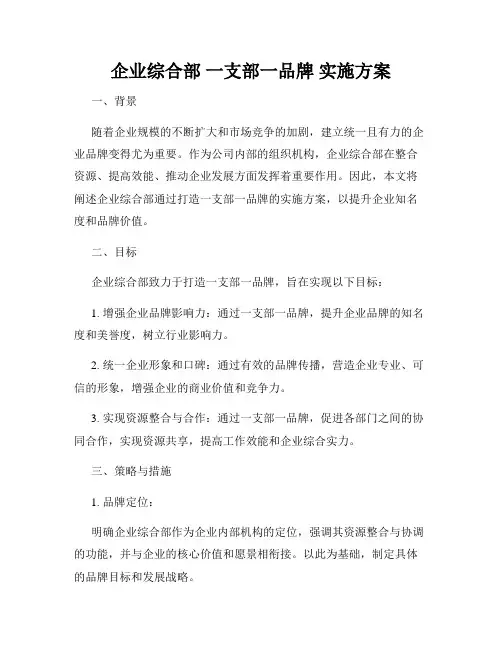 企业综合部 一支部一品牌 实施方案

一、背景

随着企业规模的不断扩大和市场竞争的加剧，建立统一且有力的企业品牌变得尤为重要。作为公司内部的组织机构，企业综合部在整合资源、提高效能、推动企业发展方面发挥着重要作用。因此，本文将阐述企业综合部通过打造一支部一品牌的实施方案，以提升企业知名度和品牌价值。

二、目标

企业综合部致力于打造一支部一品牌，旨在实现以下目标：

1. 增强企业品牌影响力：通过一支部一品牌，提升企业品牌的知名度和美誉度，树立行业影响力。

2. 统一企业形象和口碑：通过有效的品牌传播，营造企业专业、可信的形象，增强企业的商业价值和竞争力。

3. 实现资源整合与合作：通过一支部一品牌，促进各部门之间的协同合作，实现资源共享，提高工作效能和企业综合实力。

三、策略与措施

1. 品牌定位：

明确企业综合部作为企业内部机构的定位，强调其资源整合与协调的功能，并与企业的核心价值和愿景相衔接。以此为基础，制定具体的品牌目标和发展战略。